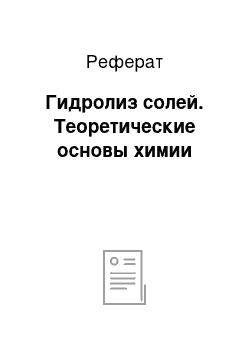 Реферат

Гидролиз солей. Теоретические основы химии